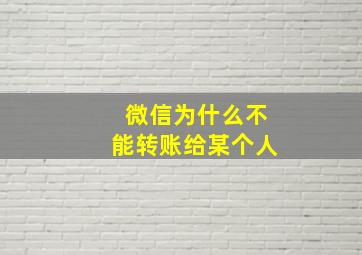 微信为什么不能转账给某个人